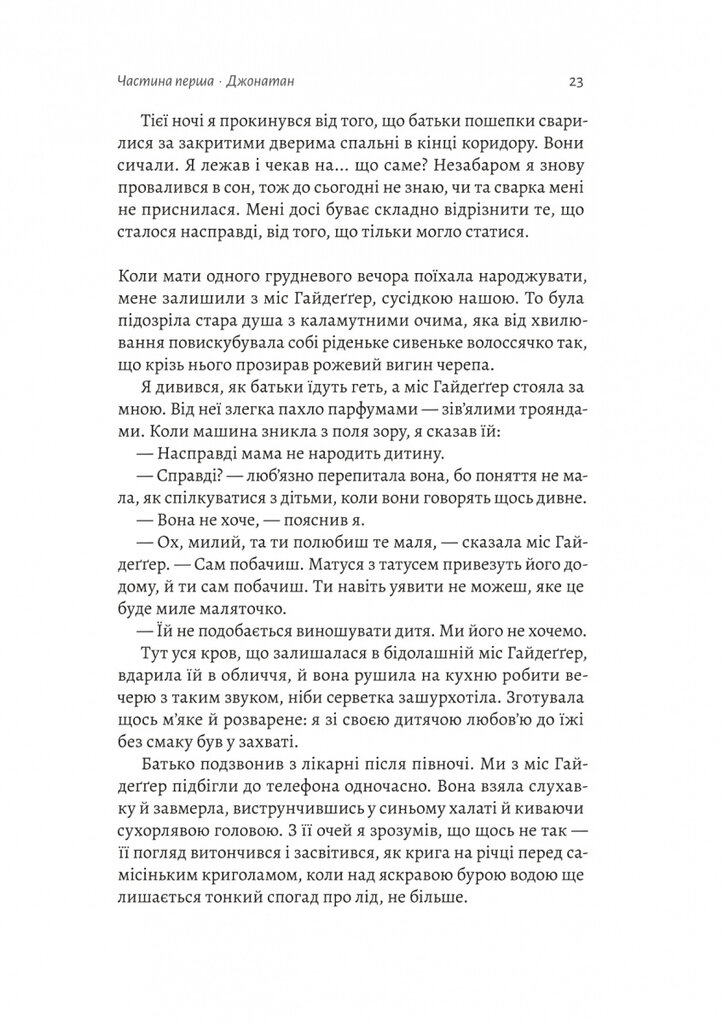 Частина перша · Джонатан

23

Тієї ночі я прокинувся від того, що батьки пошепки сварилися за закритими дверима спальні в кінці коридору. Вони сичали. Я лежав і чекав на... що саме? Незабаром я знову провалився в сон, тож до сьогодні не знаю, чи та сварка мені не приснилася. Мені досі буває складно відрізнити те, що сталося насправді, від того, що тільки могло статися.

Коли мати одного грудневого вечора поїхала народжувати, мене залишили з міс Гайдеґґер, сусідкою нашою. То була підозріла стара душа з каламутними очима, яка від хвилювання повискубувала собі ріденьке сивеньке волоссячко так, що крізь нього прозирав рожевий вигин черепа.

Я дивився, як батьки їдуть геть, а міс Гайдеґґер стояла за мною. Від неї злегка пахло парфумами — зів'ялими трояндами. Коли машина зникла з поля зору, я сказав їй:

— Насправді мама не народить дитину.

— Справді? — люб'язно перепитала вона, бо поняття не мала, як спілкуватися з дітьми, коли вони говорять щось дивне.

— Вона не хоче, — пояснив я.

— Ох, милий, та ти полюбиш те маля, — сказала міс Гайдеґґер. — Сам побачиш. Матуся з татусем привезуть його додому, й ти сам побачиш. Ти навіть уявити не можеш, яке це буде миле маляточко.

— Їй не подобається виношувати дитя. Ми його не хочемо.

Тут уся кров, що залишалася в бідолашній міс Гайдеґґер, вдарила їй в обличчя, й вона рушила на кухню робити вечерю з таким звуком, ніби серветка зашурхотіла. Зготувала щось м'яке й розварене: я зі своєю дитячою любов'ю до їжі без смаку був у захваті.

Батько подзвонив з лікарні після півночі. Ми з міс Гайдеґґер підбігли до телефона одночасно. Вона взяла слухавку й завмерла, виструнчившись у синьому халаті й киваючи сухорлявою головою. З її очей я зрозумів, що щось не так — її погляд витончився і засвітився, як крига на річці перед самісіньким криголамом, коли над яскравою бурою водою ще лишається тонкий спогад про лід, не більше.